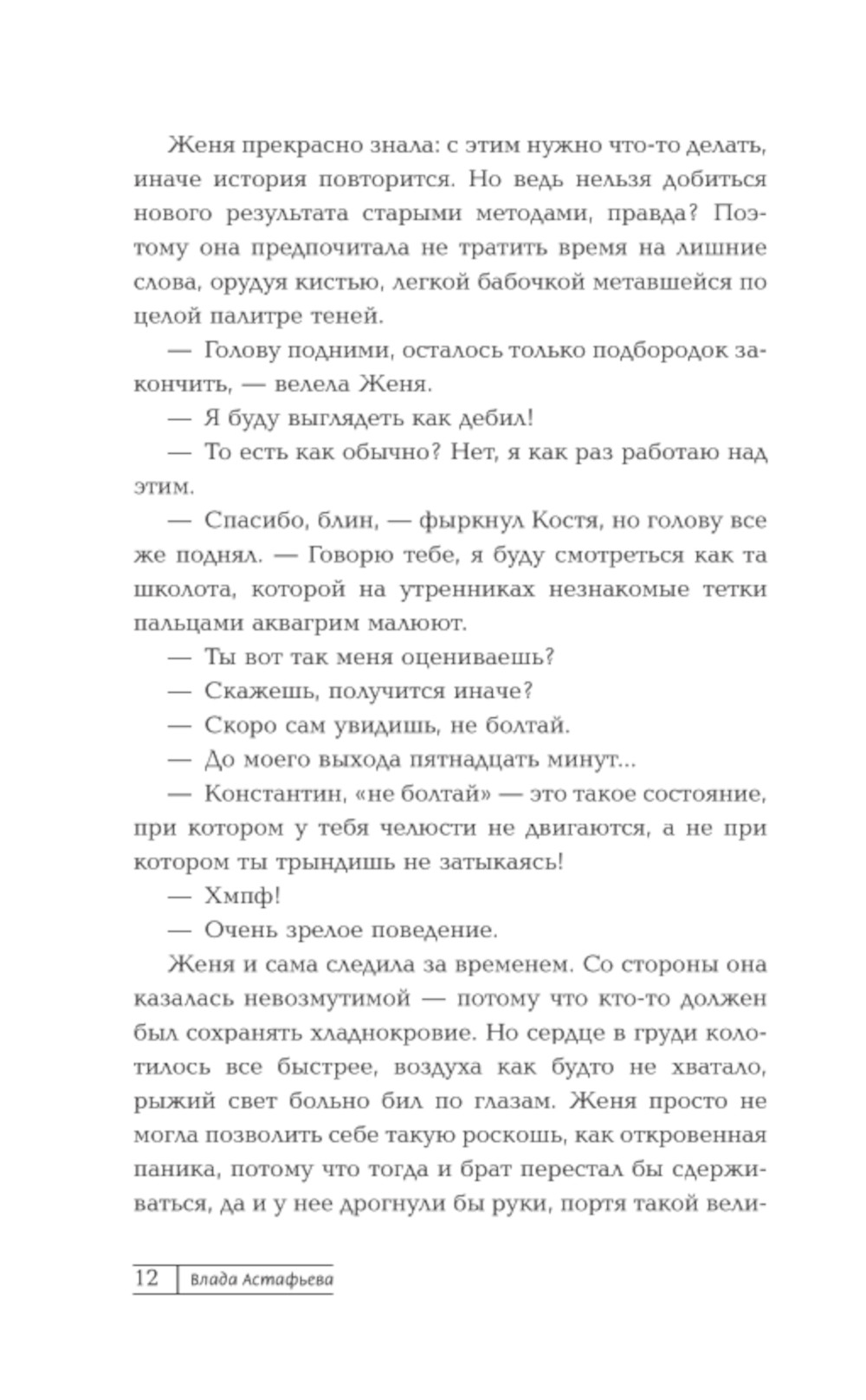 Женя прекрасно знала: с этим нужно что-то делать, иначе история повторится. Но ведь нельзя добиться нового результата старыми методами, правда? Поэтому она предпочитала не тратить время на лишние слова, орудуя кистью, легкой бабочкой метавшейся по целой палитре теней.

— Голову подними, осталось только подбородок закончить, — велела Женя.

— Я буду выглядеть как дебил!

— То есть как обычно? Нет, я как раз работаю над этим.

— Спасибо, блин, — фыркнул Костя, но голову все же поднял. — Говорю тебе, я буду смотреться как та школота, которой на утренниках незнакомые тетки пальцами аквагрим малюют.

— Ты вот так меня оцениваешь?

— Скажешь, получится иначе?

— Скоро сам увидишь, не болтай.

— До моего выхода пятнадцать минут...

— Константин, «не болтай» — это такое состояние, при котором у тебя челюсти не двигаются, а не при котором ты трындишь не затыкаясь!

— Хмпф!

— Очень зрелое поведение.

Женя и сама следила за временем. Со стороны она казалась невозмутимой — потому что кто-то должен был сохранять хладнокровие. Но сердце в груди колотилось все быстрее, воздуха как будто не хватало, рыжий свет больно бил по глазам. Женя просто не могла позволить себе такую роскошь, как откровенная паника, потому что тогда и брат перестал бы сдерживаться, да и у нее дрогнули бы руки, портя такой вели-

12 Влада Астафьева